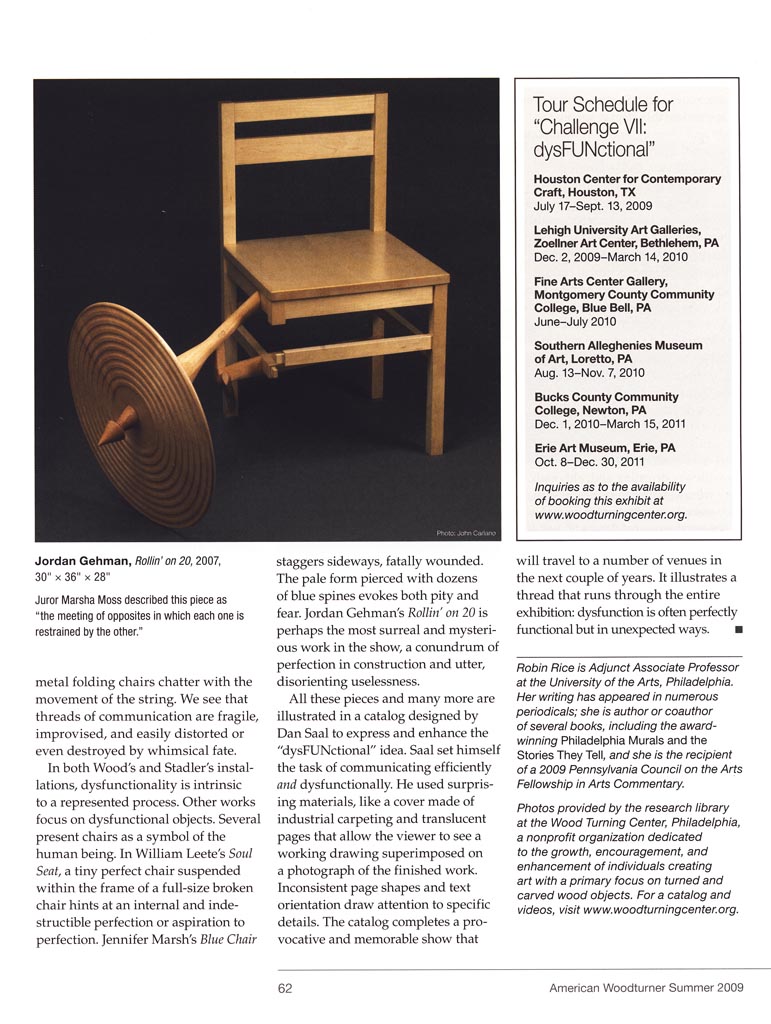 Photo: John Carlano

Tour Schedule for "Challenge VII: dysFUNctional"

Houston Center for Contemporary Craft, Houston, TX
July 17–Sept. 13, 2009

Lehigh University Art Galleries, Zoellner Art Center, Bethlehem, PA
Dec. 2, 2009–March 14, 2010

Fine Arts Center Gallery, Montgomery County Community College, Blue Bell, PA
June–July 2010

Southern Alleghenies Museum of Art, Loretto, PA
Aug. 13–Nov. 7, 2010

Bucks County Community College, Newton, PA
Dec. 1, 2010–March 15, 2011

Erie Art Museum, Erie, PA
Oct. 8–Dec. 30, 2011

Inquiries as to the availability of booking this exhibit at www.woodturningcenter.org.

Jordan Gehman, Rollin' on 20, 2007, 30" × 36" × 28"

Juror Marsha Moss described this piece as "the meeting of opposites in which each one is restrained by the other."

metal folding chairs chatter with the movement of the string. We see that threads of communication are fragile, improvised, and easily distorted or even destroyed by whimsical fate.

In both Wood's and Stadler's installations, dysfunctionality is intrinsic to a represented process. Other works focus on dysfunctional objects. Several present chairs as a symbol of the human being. In William Leete's Soul Seat, a tiny perfect chair suspended within the frame of a full-size broken chair hints at an internal and indestructible perfection or aspiration to perfection. Jennifer Marsh's Blue Chair staggers sideways, fatally wounded. The pale form pierced with dozens of blue spines evokes both pity and fear. Jordan Gehman's Rollin' on 20 is perhaps the most surreal and mysterious work in the show, a conundrum of perfection in construction and utter, disorienting uselessness.

All these pieces and many more are illustrated in a catalog designed by Dan Saal to express and enhance the "dysFUNctional" idea. Saal set himself the task of communicating efficiently and dysfunctionally. He used surprising materials, like a cover made of industrial carpeting and translucent pages that allow the viewer to see a working drawing superimposed on a photograph of the finished work. Inconsistent page shapes and text orientation draw attention to specific details. The catalog completes a provocative and memorable show that will travel to a number of venues in the next couple of years. It illustrates a thread that runs through the entire exhibition: dysfunction is often perfectly functional but in unexpected ways. ■

Robin Rice is Adjunct Associate Professor at the University of the Arts, Philadelphia. Her writing has appeared in numerous periodicals; she is author or coauthor of several books, including the award-winning Philadelphia Murals and the Stories They Tell, and she is the recipient of a 2009 Pennsylvania Council on the Arts Fellowship in Arts Commentary.

Photos provided by the research library at the Wood Turning Center, Philadelphia, a nonprofit organization dedicated to the growth, encouragement, and enhancement of individuals creating art with a primary focus on turned and carved wood objects. For a catalog and videos, visit www.woodturningcenter.org.

62

American Woodturner Summer 2009